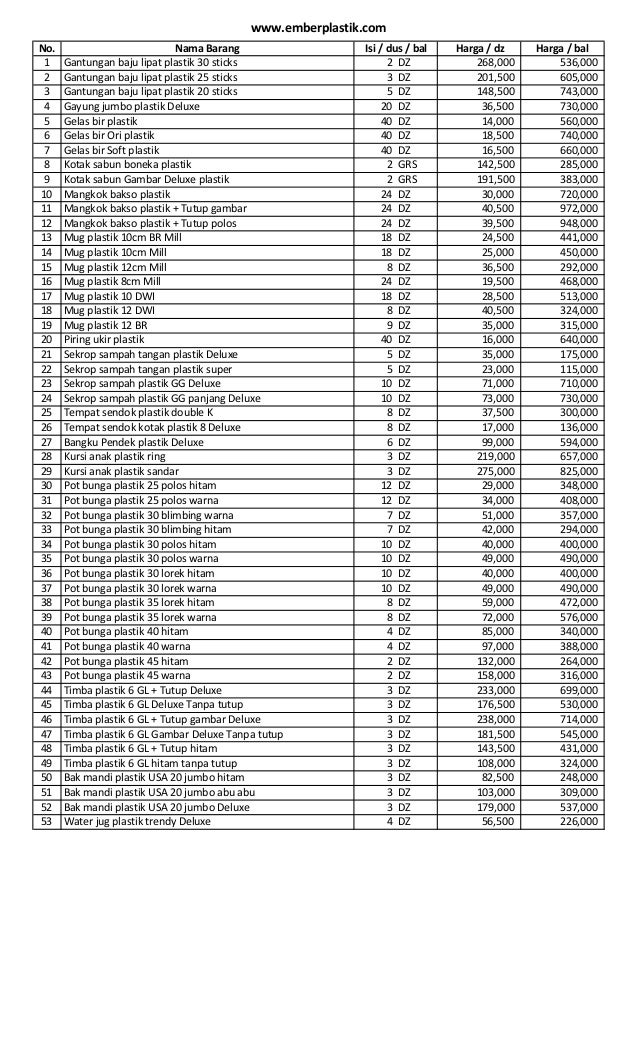 www.emberplastik.com

| No. | Nama Barang | Isi / dus / bal | Harga / dz | Harga / bal |
|---|---|---|---|---|
| 1 | Gantungan baju lipat plastik 30 sticks | 2 DZ | 268,000 | 536,000 |
| 2 | Gantungan baju lipat plastik 25 sticks | 3 DZ | 201,500 | 605,000 |
| 3 | Gantungan baju lipat plastik 20 sticks | 5 DZ | 148,500 | 743,000 |
| 4 | Gayung jumbo plastik Deluxe | 20 DZ | 36,500 | 730,000 |
| 5 | Gelas bir plastik | 40 DZ | 14,000 | 560,000 |
| 6 | Gelas bir Ori plastik | 40 DZ | 18,500 | 740,000 |
| 7 | Gelas bir Soft plastik | 40 DZ | 16,500 | 660,000 |
| 8 | Kotak sabun boneka plastik | 2 GRS | 142,500 | 285,000 |
| 9 | Kotak sabun Gambar Deluxe plastik | 2 GRS | 191,500 | 383,000 |
| 10 | Mangkok bakso plastik | 24 DZ | 30,000 | 720,000 |
| 11 | Mangkok bakso plastik + Tutup gambar | 24 DZ | 40,500 | 972,000 |
| 12 | Mangkok bakso plastik + Tutup polos | 24 DZ | 39,500 | 948,000 |
| 13 | Mug plastik 10cm BR Mill | 18 DZ | 24,500 | 441,000 |
| 14 | Mug plastik 10cm Mill | 18 DZ | 25,000 | 450,000 |
| 15 | Mug plastik 12cm Mill | 8 DZ | 36,500 | 292,000 |
| 16 | Mug plastik 8cm Mill | 24 DZ | 19,500 | 468,000 |
| 17 | Mug plastik 10 DWI | 18 DZ | 28,500 | 513,000 |
| 18 | Mug plastik 12 DWI | 8 DZ | 40,500 | 324,000 |
| 19 | Mug plastik 12 BR | 9 DZ | 35,000 | 315,000 |
| 20 | Piring ukir plastik | 40 DZ | 16,000 | 640,000 |
| 21 | Sekrop sampah tangan plastik Deluxe | 5 DZ | 35,000 | 175,000 |
| 22 | Sekrop sampah tangan plastik super | 5 DZ | 23,000 | 115,000 |
| 23 | Sekrop sampah plastik GG Deluxe | 10 DZ | 71,000 | 710,000 |
| 24 | Sekrop sampah plastik GG panjang Deluxe | 10 DZ | 73,000 | 730,000 |
| 25 | Tempat sendok plastik double K | 8 DZ | 37,500 | 300,000 |
| 26 | Tempat sendok kotak plastik 8 Deluxe | 8 DZ | 17,000 | 136,000 |
| 27 | Bangku Pendek plastik Deluxe | 6 DZ | 99,000 | 594,000 |
| 28 | Kursi anak plastik ring | 3 DZ | 219,000 | 657,000 |
| 29 | Kursi anak plastik sandar | 3 DZ | 275,000 | 825,000 |
| 30 | Pot bunga plastik 25 polos hitam | 12 DZ | 29,000 | 348,000 |
| 31 | Pot bunga plastik 25 polos warna | 12 DZ | 34,000 | 408,000 |
| 32 | Pot bunga plastik 30 blimbing warna | 7 DZ | 51,000 | 357,000 |
| 33 | Pot bunga plastik 30 blimbing hitam | 7 DZ | 42,000 | 294,000 |
| 34 | Pot bunga plastik 30 polos hitam | 10 DZ | 40,000 | 400,000 |
| 35 | Pot bunga plastik 30 polos warna | 10 DZ | 49,000 | 490,000 |
| 36 | Pot bunga plastik 30 lorek hitam | 10 DZ | 40,000 | 400,000 |
| 37 | Pot bunga plastik 30 lorek warna | 10 DZ | 49,000 | 490,000 |
| 38 | Pot bunga plastik 35 lorek hitam | 8 DZ | 59,000 | 472,000 |
| 39 | Pot bunga plastik 35 lorek warna | 8 DZ | 72,000 | 576,000 |
| 40 | Pot bunga plastik 40 hitam | 4 DZ | 85,000 | 340,000 |
| 41 | Pot bunga plastik 40 warna | 4 DZ | 97,000 | 388,000 |
| 42 | Pot bunga plastik 45 hitam | 2 DZ | 132,000 | 264,000 |
| 43 | Pot bunga plastik 45 warna | 2 DZ | 158,000 | 316,000 |
| 44 | Timba plastik 6 GL + Tutup Deluxe | 3 DZ | 233,000 | 699,000 |
| 45 | Timba plastik 6 GL Deluxe Tanpa tutup | 3 DZ | 176,500 | 530,000 |
| 46 | Timba plastik 6 GL + Tutup gambar Deluxe | 3 DZ | 238,000 | 714,000 |
| 47 | Timba plastik 6 GL Gambar Deluxe Tanpa tutup | 3 DZ | 181,500 | 545,000 |
| 48 | Timba plastik 6 GL + Tutup hitam | 3 DZ | 143,500 | 431,000 |
| 49 | Timba plastik 6 GL hitam tanpa tutup | 3 DZ | 108,000 | 324,000 |
| 50 | Bak mandi plastik USA 20 jumbo hitam | 3 DZ | 82,500 | 248,000 |
| 51 | Bak mandi plastik USA 20 jumbo abu abu | 3 DZ | 103,000 | 309,000 |
| 52 | Bak mandi plastik USA 20 jumbo Deluxe | 3 DZ | 179,000 | 537,000 |
| 53 | Water jug plastik trendy Deluxe | 4 DZ | 56,500 | 226,000 |